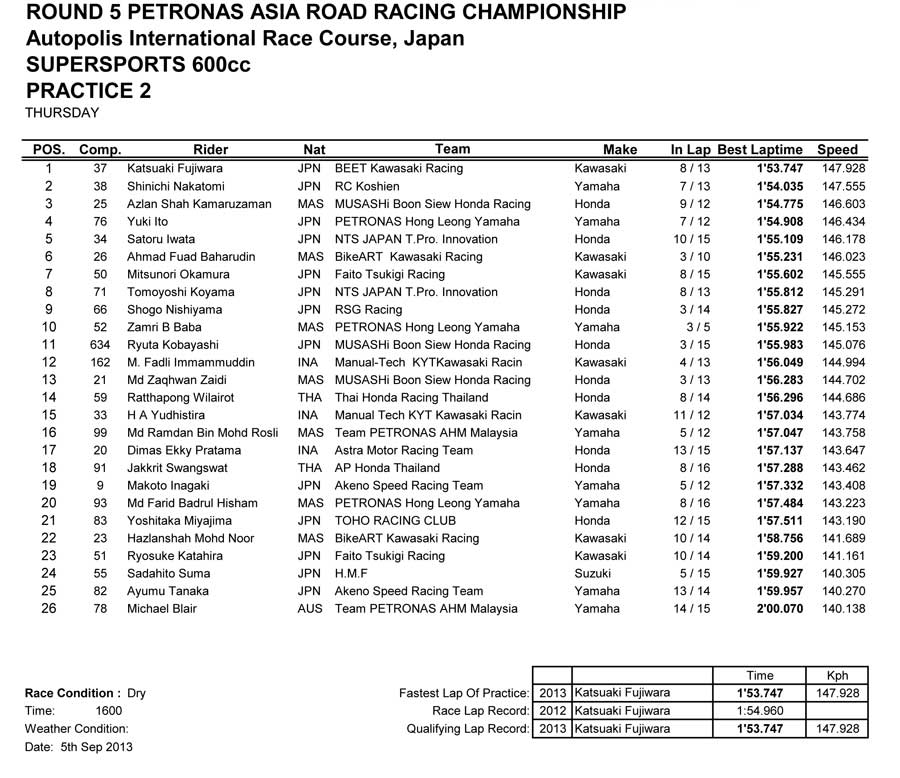 ROUND 5 PETRONAS ASIA ROAD RACING CHAMPIONSHIP
Autopolis International Race Course, Japan
SUPERSPORTS 600cc
PRACTICE 2
THURSDAY

| POS. | Comp. | Rider | Nat | Team | Make | In Lap | Best Laptime | Speed |
|---|---|---|---|---|---|---|---|---|
| 1 | 37 | Katsuaki Fujiwara | JPN | BEET Kawasaki Racing | Kawasaki | 8 / 13 | 1'53.747 | 147.928 |
| 2 | 38 | Shinichi Nakatomi | JPN | RC Koshien | Yamaha | 7 / 13 | 1'54.035 | 147.555 |
| 3 | 25 | Azlan Shah Kamaruzaman | MAS | MUSASHi Boon Siew Honda Racing | Honda | 9 / 12 | 1'54.775 | 146.603 |
| 4 | 76 | Yuki Ito | JPN | PETRONAS Hong Leong Yamaha | Yamaha | 7 / 12 | 1'54.908 | 146.434 |
| 5 | 34 | Satoru Iwata | JPN | NTS JAPAN T.Pro. Innovation | Honda | 10 / 15 | 1'55.109 | 146.178 |
| 6 | 26 | Ahmad Fuad Baharudin | MAS | BikeART Kawasaki Racing | Kawasaki | 3 / 10 | 1'55.231 | 146.023 |
| 7 | 50 | Mitsunori Okamura | JPN | Faito Tsukigi Racing | Kawasaki | 8 / 15 | 1'55.602 | 145.555 |
| 8 | 71 | Tomoyoshi Koyama | JPN | NTS JAPAN T.Pro. Innovation | Honda | 8 / 13 | 1'55.812 | 145.291 |
| 9 | 66 | Shogo Nishiyama | JPN | RSG Racing | Honda | 3 / 14 | 1'55.827 | 145.272 |
| 10 | 52 | Zamri B Baba | MAS | PETRONAS Hong Leong Yamaha | Yamaha | 3 / 5 | 1'55.922 | 145.153 |
| 11 | 634 | Ryuta Kobayashi | JPN | MUSASHi Boon Siew Honda Racing | Honda | 3 / 15 | 1'55.983 | 145.076 |
| 12 | 162 | M. Fadli Immammuddin | INA | Manual-Tech KYTKawasaki Racin | Kawasaki | 4 / 13 | 1'56.049 | 144.994 |
| 13 | 21 | Md Zaqhwan Zaidi | MAS | MUSASHi Boon Siew Honda Racing | Honda | 3 / 13 | 1'56.283 | 144.702 |
| 14 | 59 | Ratthapong Wilairot | THA | Thai Honda Racing Thailand | Honda | 8 / 14 | 1'56.296 | 144.686 |
| 15 | 33 | H A Yudhistira | INA | Manual Tech KYT Kawasaki Racin | Kawasaki | 11 / 12 | 1'57.034 | 143.774 |
| 16 | 99 | Md Ramdan Bin Mohd Rosli | MAS | Team PETRONAS AHM Malaysia | Yamaha | 5 / 12 | 1'57.047 | 143.758 |
| 17 | 20 | Dimas Ekky Pratama | INA | Astra Motor Racing Team | Honda | 13 / 15 | 1'57.137 | 143.647 |
| 18 | 91 | Jakkrit Swangswat | THA | AP Honda Thailand | Honda | 8 / 16 | 1'57.288 | 143.462 |
| 19 | 9 | Makoto Inagaki | JPN | Akeno Speed Racing Team | Yamaha | 5 / 12 | 1'57.332 | 143.408 |
| 20 | 93 | Md Farid Badrul Hisham | MAS | PETRONAS Hong Leong Yamaha | Yamaha | 8 / 16 | 1'57.484 | 143.223 |
| 21 | 83 | Yoshitaka Miyajima | JPN | TOHO RACING CLUB | Honda | 12 / 15 | 1'57.511 | 143.190 |
| 22 | 23 | Hazlanshah Mohd Noor | MAS | BikeART Kawasaki Racing | Kawasaki | 10 / 14 | 1'58.756 | 141.689 |
| 23 | 51 | Ryosuke Katahira | JPN | Faito Tsukigi Racing | Kawasaki | 10 / 14 | 1'59.200 | 141.161 |
| 24 | 55 | Sadahito Suma | JPN | H.M.F | Suzuki | 5 / 15 | 1'59.927 | 140.305 |
| 25 | 82 | Ayumu Tanaka | JPN | Akeno Speed Racing Team | Yamaha | 13 / 14 | 1'59.957 | 140.270 |
| 26 | 78 | Michael Blair | AUS | Team PETRONAS AHM Malaysia | Yamaha | 14 / 15 | 2'00.070 | 140.138 |

Race Condition : Dry
Time: 1600
Weather Condition:
Date: 5th Sep 2013

| | | | Time | Kph |
|---|---|---|---|---|
| Fastest Lap Of Practice: | 2013 | Katsuaki Fujiwara | 1'53.747 | 147.928 |
| Race Lap Record: | 2012 | Katsuaki Fujiwara | 1:54.960 | |
| Qualifying Lap Record: | 2013 | Katsuaki Fujiwara | 1'53.747 | 147.928 |